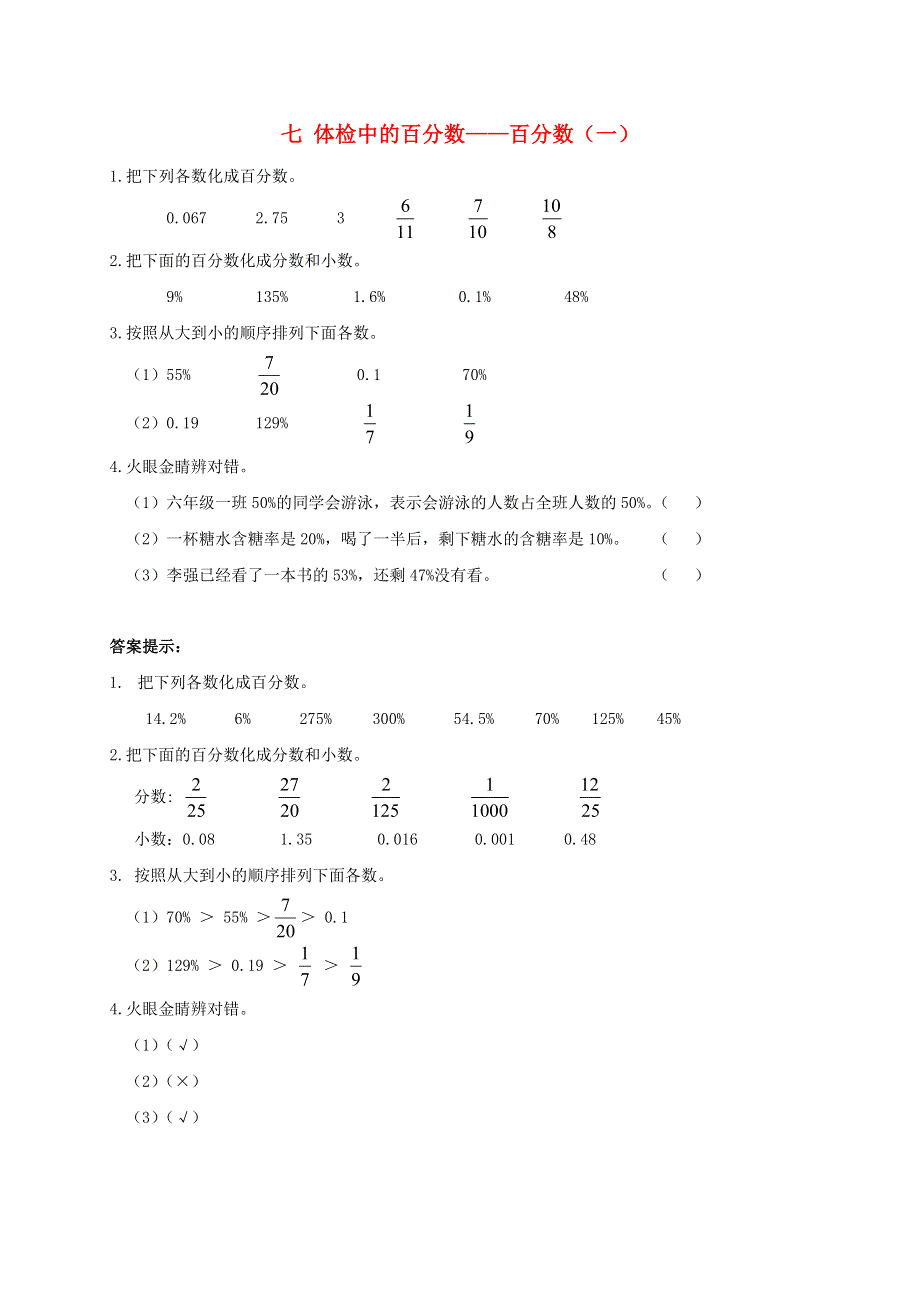 七 体检中的百分数——百分数（一）

1.把下列各数化成百分数。

0.067　　2.75　　3　　$\frac{6}{11}$　　$\frac{7}{10}$　　$\frac{10}{8}$

2.把下面的百分数化成分数和小数。

9%　　135%　　1.6%　　0.1%　　48%

3.按照从大到小的顺序排列下面各数。

（1）55%　　$\frac{7}{20}$　　0.1　　70%

（2）0.19　　129%　　$\frac{1}{7}$　　$\frac{1}{9}$

4.火眼金睛辨对错。

（1）六年级一班 50%的同学会游泳，表示会游泳的人数占全班人数的 50%。（　）

（2）一杯糖水含糖率是 20%，喝了一半后，剩下糖水的含糖率是 10%。（　）

（3）李强已经看了一本书的 53%，还剩 47%没有看。（　）

答案提示：

1. 把下列各数化成百分数。

14.2%　　6%　　275%　　300%　　54.5%　　70%　　125%　　45%

2.把下面的百分数化成分数和小数。

分数：$\frac{2}{25}$　　$\frac{27}{20}$　　$\frac{2}{125}$　　$\frac{1}{1000}$　　$\frac{12}{25}$

小数：0.08　　1.35　　0.016　　0.001　　0.48

3. 按照从大到小的顺序排列下面各数。

（1）70% ＞ 55% ＞$\frac{7}{20}$＞ 0.1

（2）129% ＞ 0.19 ＞ $\frac{1}{7}$ ＞ $\frac{1}{9}$

4.火眼金睛辨对错。

（1）（√）

（2）（×）

（3）（√）